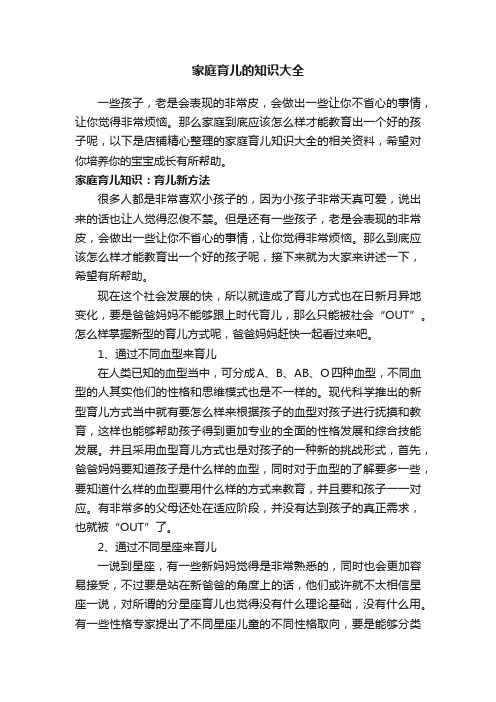 家庭育儿的知识大全

一些孩子，老是会表现的非常皮，会做出一些让你不省心的事情，让你觉得非常烦恼。那么家庭到底应该怎么样才能教育出一个好的孩子呢，以下是店铺精心整理的家庭育儿知识大全的相关资料，希望对你培养你的宝宝成长有所帮助。

家庭育儿知识：育儿新方法

很多人都是非常喜欢小孩子的，因为小孩子非常天真可爱，说出来的话也让人觉得忍俊不禁。但是还有一些孩子，老是会表现的非常皮，会做出一些让你不省心的事情，让你觉得非常烦恼。那么到底应该怎么样才能教育出一个好的孩子呢，接下来就为大家来讲述一下，希望有所帮助。

现在这个社会发展的快，所以就造成了育儿方式也在日新月异地变化，要是爸爸妈妈不能够跟上时代育儿，那么只能被社会“OUT”。怎么样掌握新型的育儿方式呢，爸爸妈妈赶快一起看过来吧。

1、通过不同血型来育儿

在人类已知的血型当中，可分成A、B、AB、O四种血型，不同血型的人其实他们的性格和思维模式也是不一样的。现代科学推出的新型育儿方式当中就有要怎么样来根据孩子的血型对孩子进行抚摸和教育，这样也能够帮助孩子得到更加专业的全面的性格发展和综合技能发展。并且采用血型育儿方式也是对孩子的一种新的挑战形式，首先，爸爸妈妈要知道孩子是什么样的血型，同时对于血型的了解要多一些，要知道什么样的血型要用什么样的方式来教育，并且要和孩子一一对应。有非常多的父母还处在适应阶段，并没有达到孩子的真正需求，也就被“OUT”了。

2、通过不同星座来育儿

一说到星座，有一些新妈妈觉得是非常熟悉的，同时也会更加容易接受，不过要是站在新爸爸的角度上的话，他们或许就不太相信星座一说，对所谓的分星座育儿也觉得没有什么理论基础，没有什么用。有一些性格专家提出了不同星座儿童的不同性格取向，要是能够分类